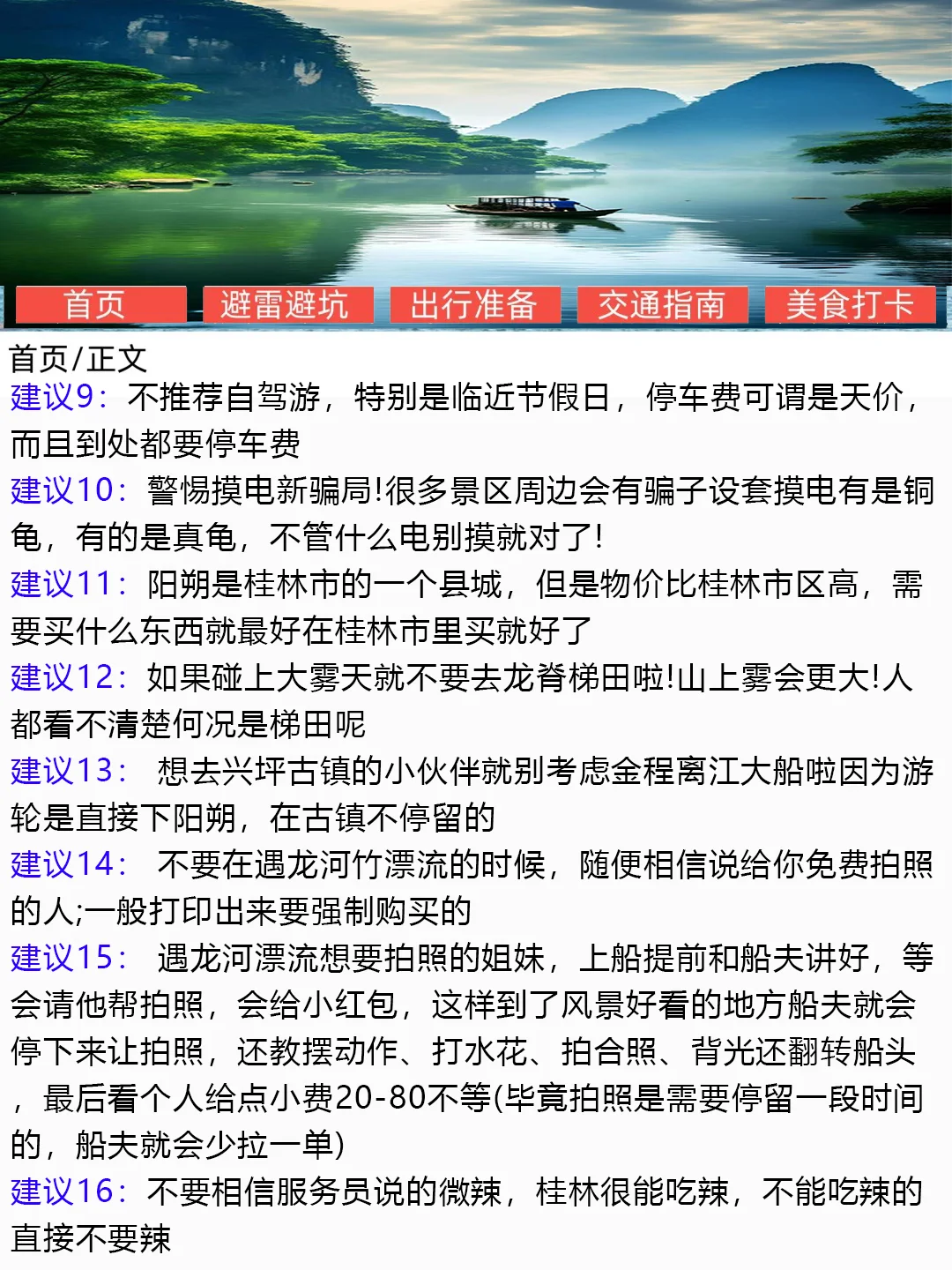 首页 避雷避坑 出行准备 交通指南 美食打卡

首页/正文

建议9：不推荐自驾游，特别是临近节假日，停车费可谓是天价，而且到处都要停车费

建议10：警惕摸电新骗局!很多景区周边会有骗子设套摸电有是铜龟，有的是真龟，不管什么电别摸就对了!

建议11：阳朔是桂林市的一个县城，但是物价比桂林市区高，需要买什么东西就最好在桂林市里买就好了

建议12：如果碰上大雾天就不要去龙脊梯田啦!山上雾会更大!人都看不清楚何况是梯田呢

建议13： 想去兴坪古镇的小伙伴就别考虑金程离江大船啦因为游轮是直接下阳朔，在古镇不停留的

建议14： 不要在遇龙河竹漂流的时候，随便相信说给你免费拍照的人;一般打印出来要强制购买的

建议15： 遇龙河漂流想要拍照的姐妹，上船提前和船夫讲好，等会请他帮拍照，会给小红包，这样到了风景好看的地方船夫就会停下来让拍照，还教摆动作、打水花、拍合照、背光还翻转船头，最后看个人给点小费20-80不等(毕竟拍照是需要停留一段时间的，船夫就会少拉一单)

建议16：不要相信服务员说的微辣，桂林很能吃辣，不能吃辣的直接不要辣